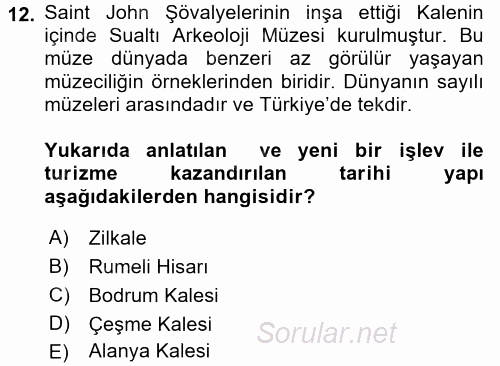 12. Saint John Şövalyelerinin inşa ettiği Kalenin içinde Sualtı Arkeoloji Müzesi kurulmuştur. Bu müze dünyada benzeri az görülür yaşayan müzeciliğin örneklerinden biridir. Dünyanın sayılı müzeleri arasındadır ve Türkiye'de tekdir.

Yukarıda anlatılan ve yeni bir işlev ile turizme kazandırılan tarihi yapı aşağıdakilerden hangisidir?

A) Zilkale
B) Rumeli Hisarı
C) Bodrum Kalesi
D) Çeşme Kalesi
E) Alanya Kalesi

Sorular.net